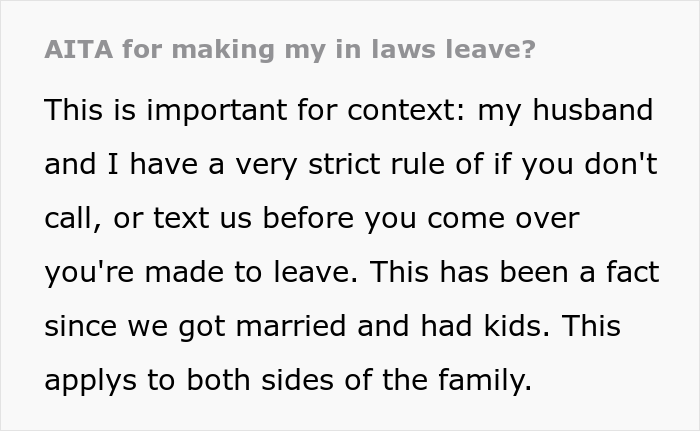 AITA for making my in laws leave?

This is important for context: my husband and I have a very strict rule of if you don't call, or text us before you come over you're made to leave. This has been a fact since we got married and had kids. This applys to both sides of the family.